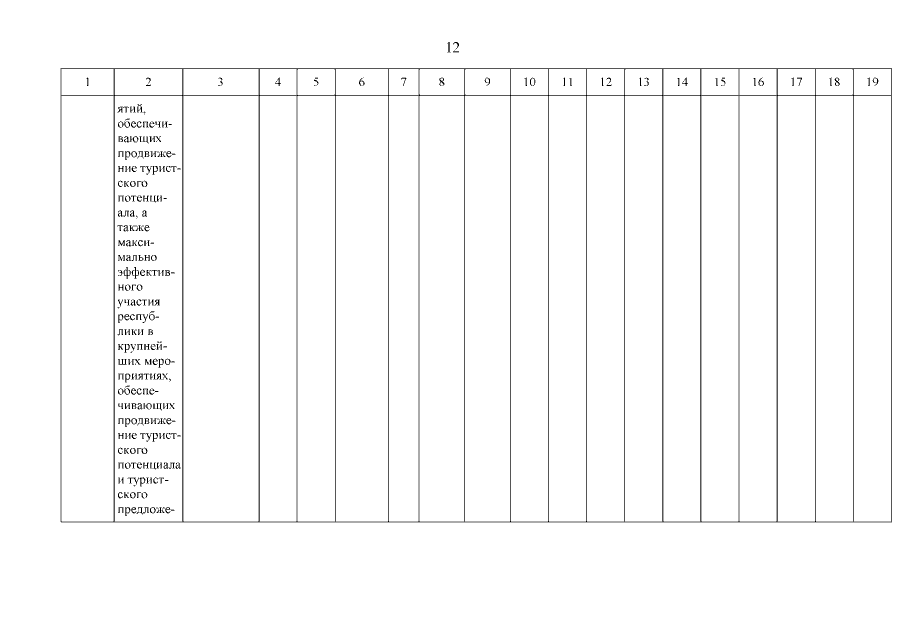 12

| 1 | 2 | 3 | 4 | 5 | 6 | 7 | 8 | 9 | 10 | 11 | 12 | 13 | 14 | 15 | 16 | 17 | 18 | 19 |
|---|---|---|---|---|---|---|---|---|---|---|---|---|---|---|---|---|---|---|
|  | ятий, обеспечивающих продвижение туристского потенциала, а также максимально эффективного участия республики в крупнейших мероприятиях, обеспечивающих продвижение туристского потенциала и туристского предложе- |  |  |  |  |  |  |  |  |  |  |  |  |  |  |  |  |  |